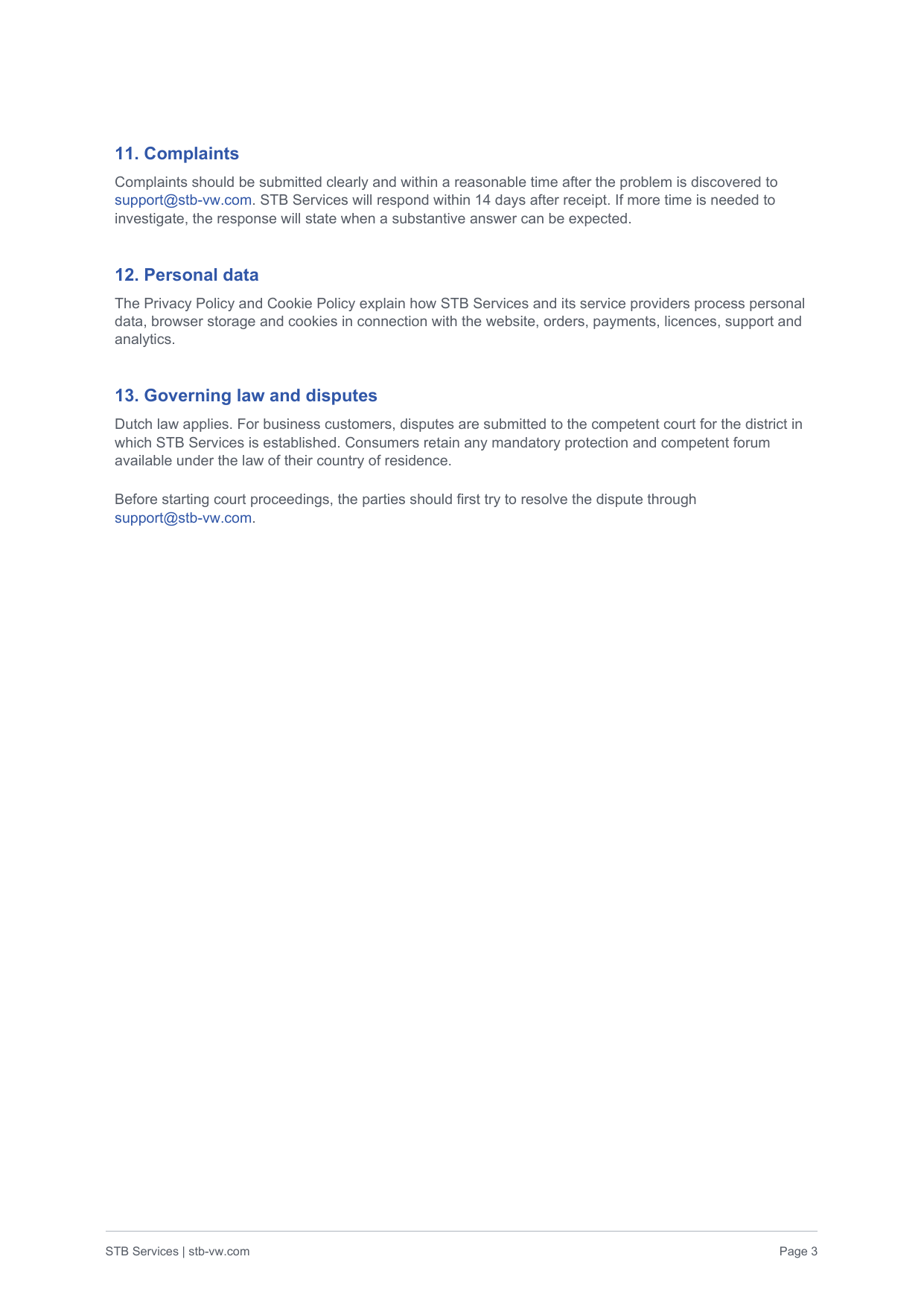 11. Complaints

Complaints should be submitted clearly and within a reasonable time after the problem is discovered to support@stb-vw.com. STB Services will respond within 14 days after receipt. If more time is needed to investigate, the response will state when a substantive answer can be expected.

12. Personal data

The Privacy Policy and Cookie Policy explain how STB Services and its service providers process personal data, browser storage and cookies in connection with the website, orders, payments, licences, support and analytics.

13. Governing law and disputes

Dutch law applies. For business customers, disputes are submitted to the competent court for the district in which STB Services is established. Consumers retain any mandatory protection and competent forum available under the law of their country of residence.

Before starting court proceedings, the parties should first try to resolve the dispute through support@stb-vw.com.

STB Services | stb-vw.com

Page 3